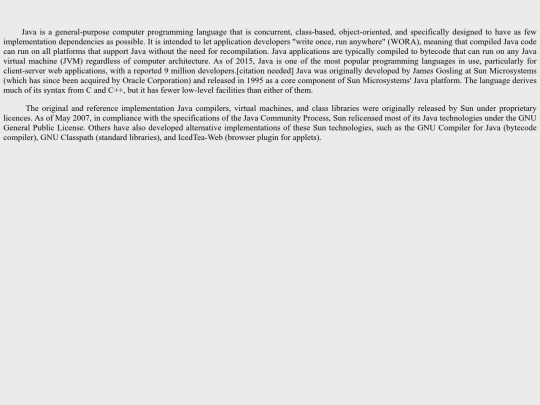 Java is a general-purpose computer programming language that is concurrent, class-based, object-oriented, and specifically designed to have as few implementation dependencies as possible. It is intended to let application developers "write once, run anywhere" (WORA), meaning that compiled Java code can run on all platforms that support Java without the need for recompilation. Java applications are typically compiled to bytecode that can run on any Java virtual machine (JVM) regardless of computer architecture. As of 2015, Java is one of the most popular programming languages in use, particularly for client-server web applications, with a reported 9 million developers.[citation needed] Java was originally developed by James Gosling at Sun Microsystems (which has since been acquired by Oracle Corporation) and released in 1995 as a core component of Sun Microsystems' Java platform. The language derives much of its syntax from C and C++, but it has fewer low-level facilities than either of them.

The original and reference implementation Java compilers, virtual machines, and class libraries were originally released by Sun under proprietary licences. As of May 2007, in compliance with the specifications of the Java Community Process, Sun relicensed most of its Java technologies under the GNU General Public License. Others have also developed alternative implementations of these Sun technologies, such as the GNU Compiler for Java (bytecode compiler), GNU Classpath (standard libraries), and IcedTea-Web (browser plugin for applets).